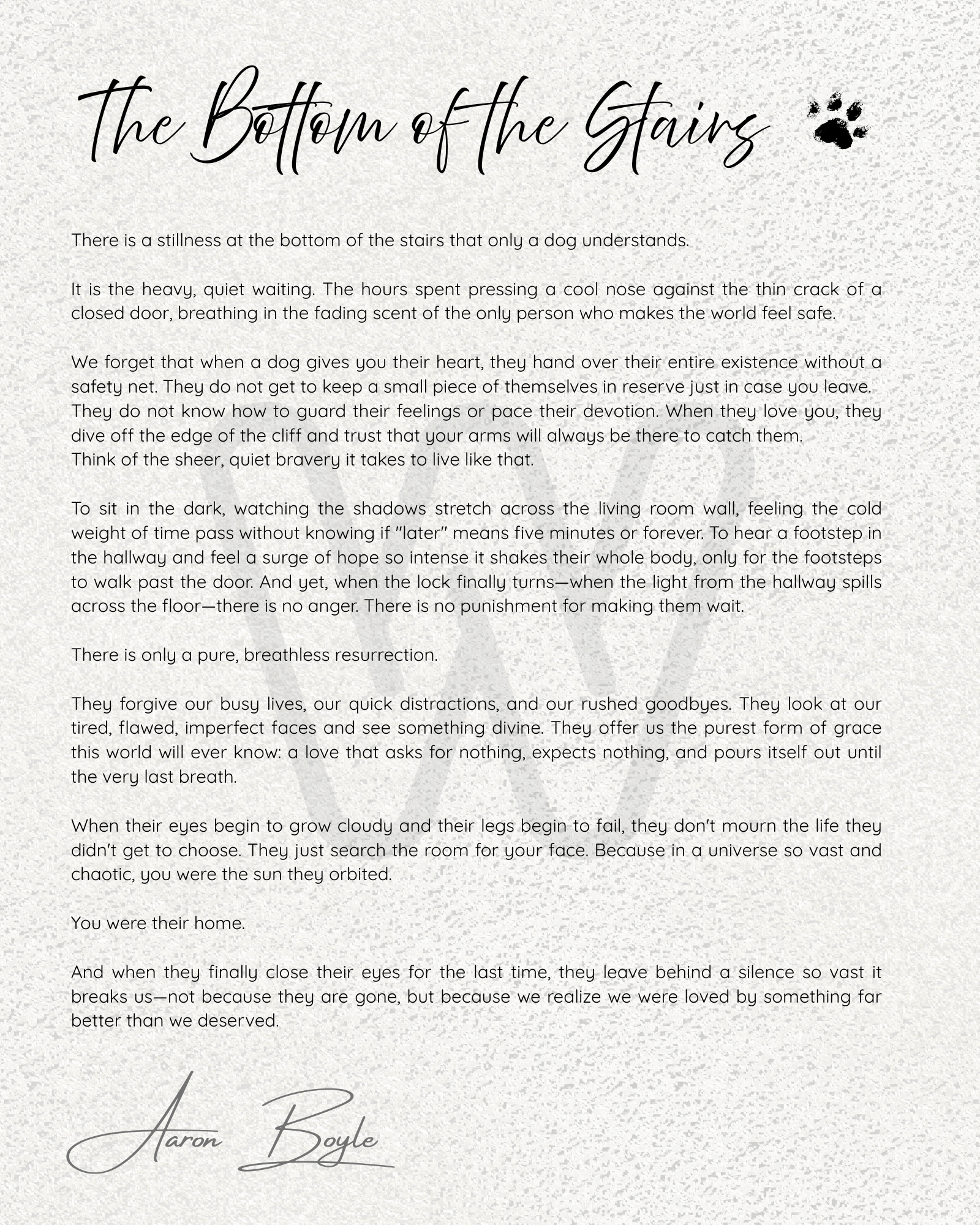 The Bottom of the Stairs

There is a stillness at the bottom of the stairs that only a dog understands.

It is the heavy, quiet waiting. The hours spent pressing a cool nose against the thin crack of a closed door, breathing in the fading scent of the only person who makes the world feel safe.

We forget that when a dog gives you their heart, they hand over their entire existence without a safety net. They do not get to keep a small piece of themselves in reserve just in case you leave. They do not know how to guard their feelings or pace their devotion. When they love you, they dive off the edge of the cliff and trust that your arms will always be there to catch them.
Think of the sheer, quiet bravery it takes to live like that.

To sit in the dark, watching the shadows stretch across the living room wall, feeling the cold weight of time pass without knowing if "later" means five minutes or forever. To hear a footstep in the hallway and feel a surge of hope so intense it shakes their whole body, only for the footsteps to walk past the door. And yet, when the lock finally turns—when the light from the hallway spills across the floor—there is no anger. There is no punishment for making them wait.

There is only a pure, breathless resurrection.

They forgive our busy lives, our quick distractions, and our rushed goodbyes. They look at our tired, flawed, imperfect faces and see something divine. They offer us the purest form of grace this world will ever know: a love that asks for nothing, expects nothing, and pours itself out until the very last breath.

When their eyes begin to grow cloudy and their legs begin to fail, they don't mourn the life they didn't get to choose. They just search the room for your face. Because in a universe so vast and chaotic, you were the sun they orbited.

You were their home.

And when they finally close their eyes for the last time, they leave behind a silence so vast it breaks us—not because they are gone, but because we realize we were loved by something far better than we deserved.

Aaron Boyle